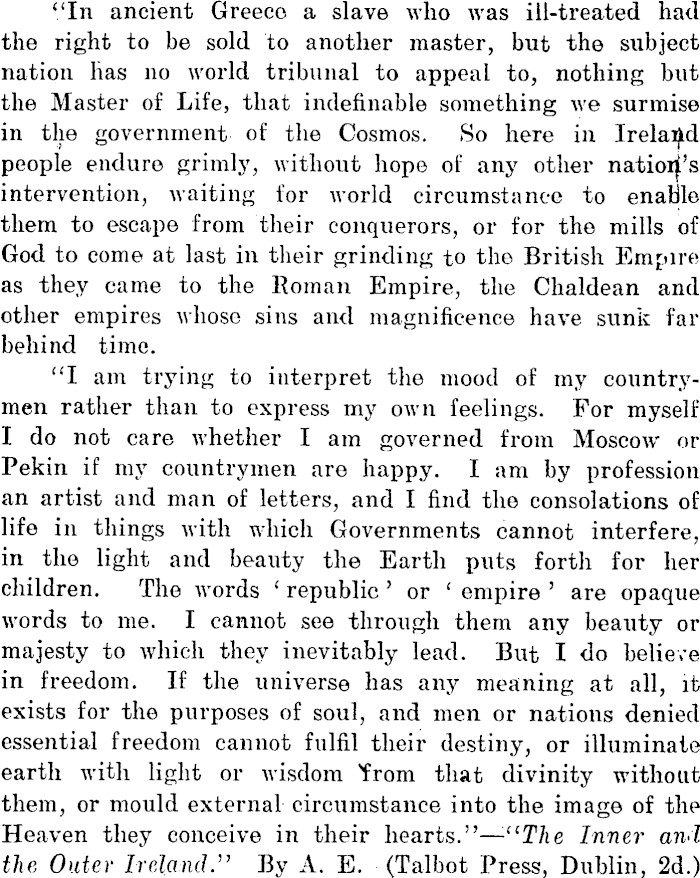 "In ancient Greece a slave who was ill-treated had the right to be sold to another master, but the subject nation has no world tribunal to appeal to, nothing but the Master of Life, that indefinable something we surmise in the government of the Cosmos. So here in Ireland people endure grimly, without hope of any other nation's intervention, waiting for world circumstance to enable them to escape from their conquerors, or for the mills of God to come at last in their grinding to the British Empire as they came to the Roman Empire, the Chaldean and other empires whose sins and magnificence have sunk far behind time.

"I am trying to interpret the mood of my countrymen rather than to express my own feelings. For myself I do not care whether I am governed from Moscow or Pekin if my countrymen are happy. I am by profession an artist and man of letters, and I find the consolations of life in things with which Governments cannot interfere, in the light and beauty the Earth puts forth for her children. The words 'republic' or 'empire' are opaque words to me. I cannot see through them any beauty or majesty to which they inevitably lead. But I do believe in freedom. If the universe has any meaning at all, it exists for the purposes of soul, and men or nations denied essential freedom cannot fulfil their destiny, or illuminate earth with light or wisdom from that divinity without them, or mould external circumstance into the image of the Heaven they conceive in their hearts."—"The Inner and the Outer Ireland." By A. E. (Talbot Press, Dublin, 2d.)